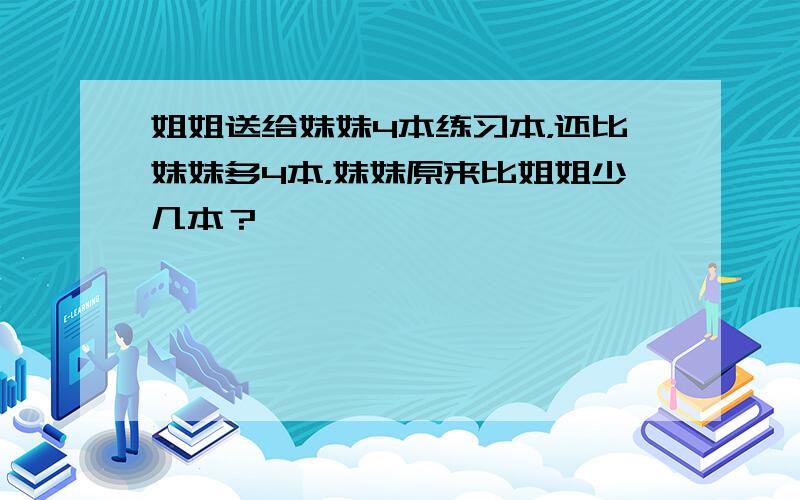 姐姐送给妹妹4本练习本,还比妹妹多4本,妹妹原来比姐姐少几本?

E-LEARNING